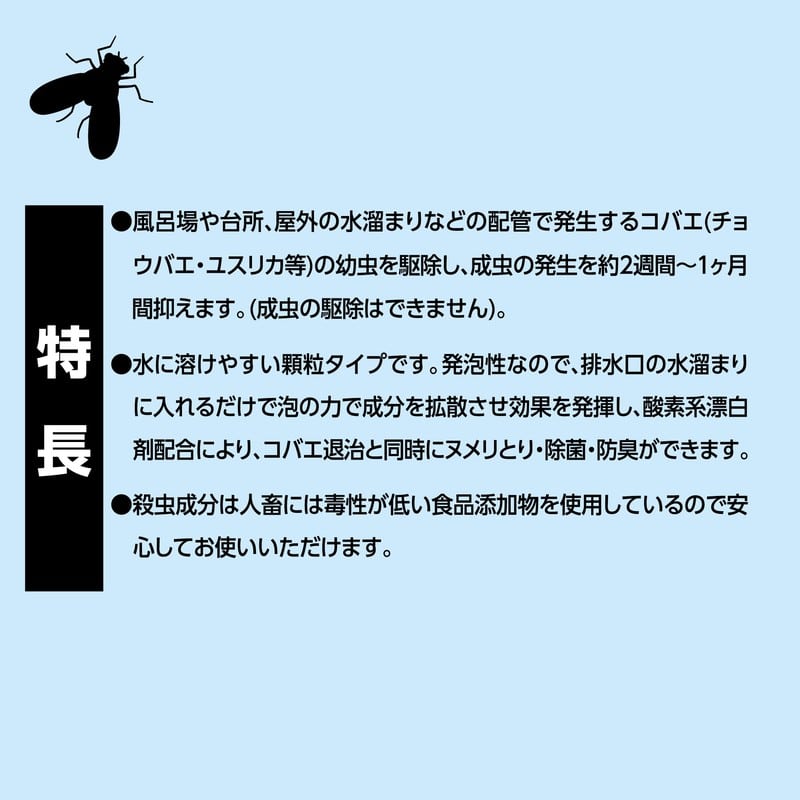 特長

●風呂場や台所、屋外の水溜まりなどの配管で発生するコバエ(チョウバエ・ユスリカ等)の幼虫を駆除し、成虫の発生を約2週間～1ヶ月間抑えます。(成虫の駆除はできません)。

●水に溶けやすい顆粒タイプです。発泡性なので、排水口の水溜まりに入れるだけで泡の力で成分を拡散させ効果を発揮し、酸素系漂白剤配合により、コバエ退治と同時にヌメリとり・除菌・防臭ができます。

●殺虫成分は人畜には毒性が低い食品添加物を使用しているので安心してお使いいただけます。